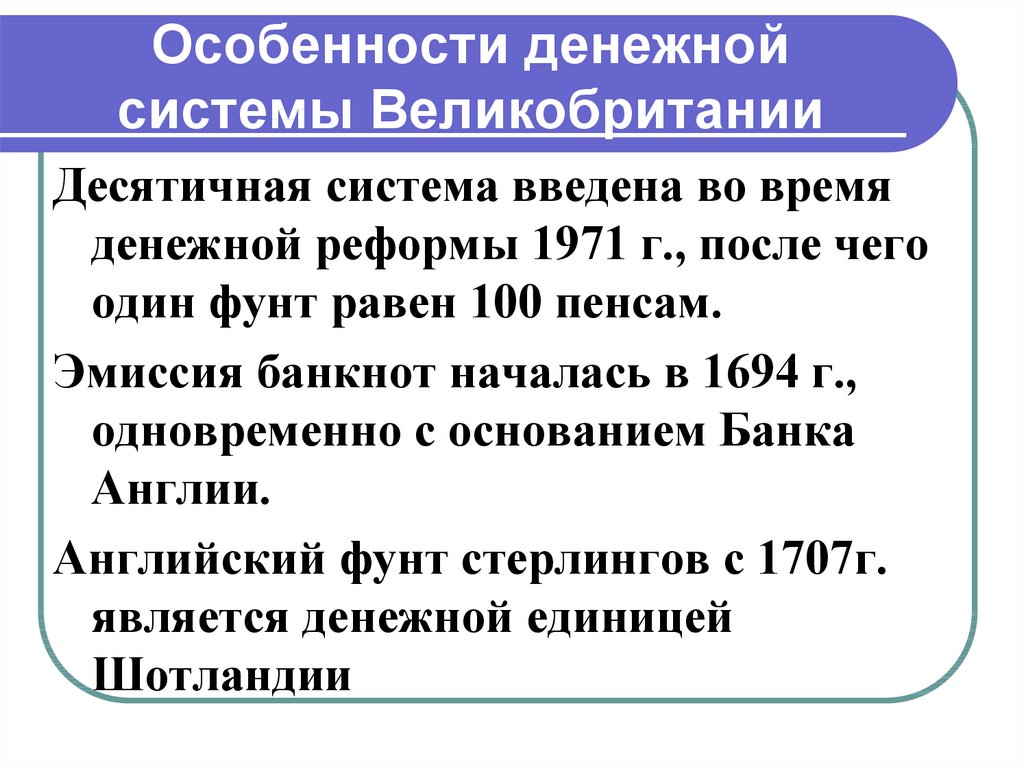 Особенности денежной системы Великобритании

Десятичная система введена во время денежной реформы 1971 г., после чего один фунт равен 100 пенсам.

Эмиссия банкнот началась в 1694 г., одновременно с основанием Банка Англии.

Английский фунт стерлингов с 1707г. является денежной единицей Шотландии